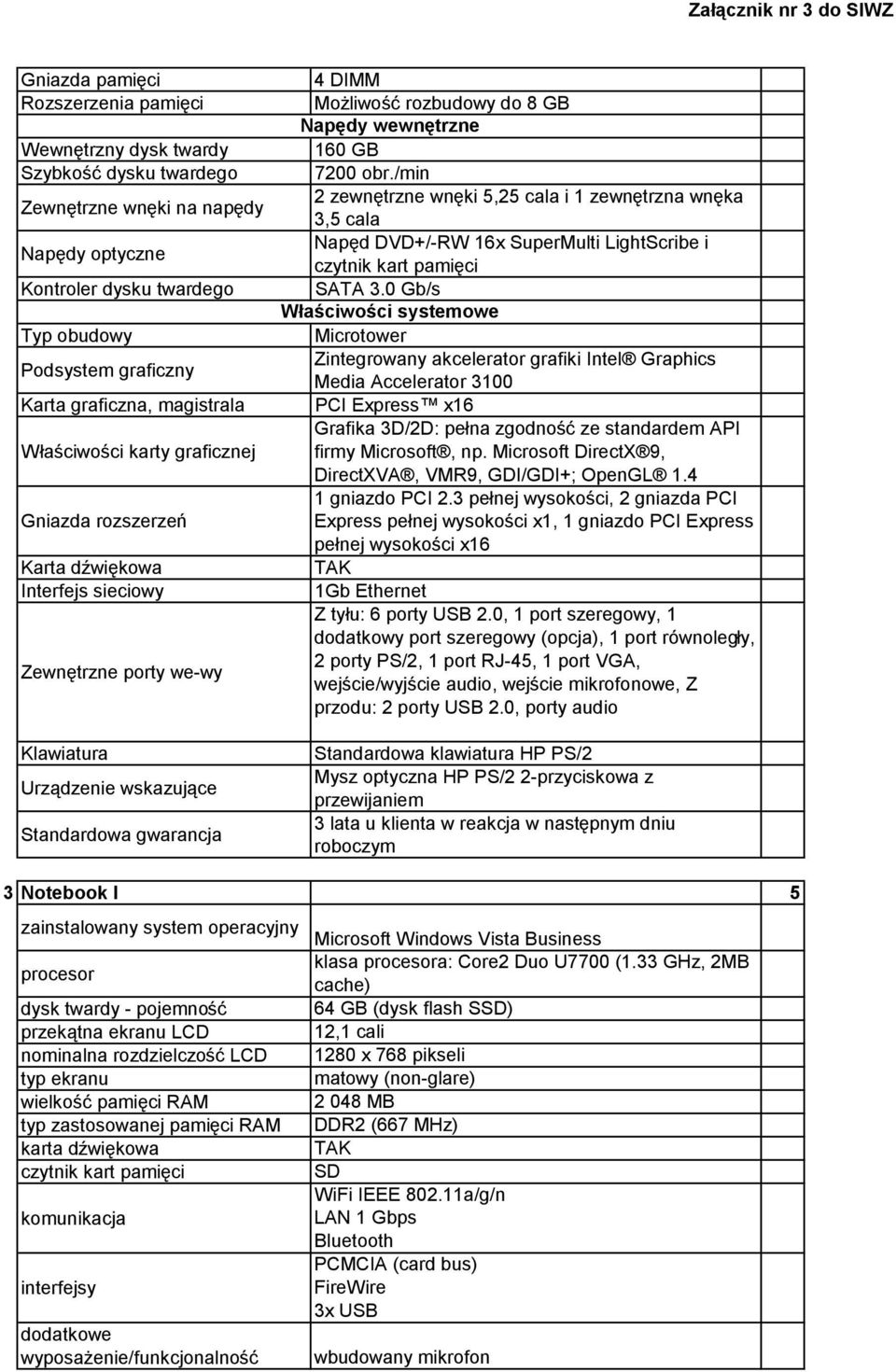 Załącznik nr 3 do SIWZ

| | |
|---|---|
| Gniazda pamięci | 4 DIMM |
| Rozszerzenia pamięci | Możliwość rozbudowy do 8 GB |
| Napędy wewnętrzne | |
| Wewnętrzny dysk twardy | 160 GB |
| Szybkość dysku twardego | 7200 obr./min |
| Zewnętrzne wnęki na napędy | 2 zewnętrzne wnęki 5,25 cala i 1 zewnętrzna wnęka 3,5 cala |
| Napędy optyczne | Napęd DVD+/-RW 16x SuperMulti LightScribe i czytnik kart pamięci |
| Kontroler dysku twardego | SATA 3.0 Gb/s |
| Właściwości systemowe | |
| Typ obudowy | Microtower |
| Podsystem graficzny | Zintegrowany akcelerator grafiki Intel® Graphics Media Accelerator 3100 |
| Karta graficzna, magistrala | PCI Express™ x16 |
| Właściwości karty graficznej | Grafika 3D/2D: pełna zgodność ze standardem API firmy Microsoft®, np. Microsoft DirectX®9, DirectXVA®, VMR9, GDI/GDI+; OpenGL® 1.4 |
| Gniazda rozszerzeń | 1 gniazdo PCI 2.3 pełnej wysokości, 2 gniazda PCI Express pełnej wysokości x1, 1 gniazdo PCI Express pełnej wysokości x16 |
| Karta dźwiękowa | TAK |
| Interfejs sieciowy | 1Gb Ethernet |
| Zewnętrzne porty we-wy | Z tyłu: 6 porty USB 2.0, 1 port szeregowy, 1 dodatkowy port szeregowy (opcja), 1 port równoległy, 2 porty PS/2, 1 port RJ-45, 1 port VGA, wejście/wyjście audio, wejście mikrofonowe, Z przodu: 2 porty USB 2.0, porty audio |
| Klawiatura | Standardowa klawiatura HP PS/2 |
| Urządzenie wskazujące | Mysz optyczna HP PS/2 2-przyciskowa z przewijaniem |
| Standardowa gwarancja | 3 lata u klienta w reakcja w następnym dniu roboczym |

| 3 | Notebook I | | 5 |
|---|---|---|---|
| | zainstalowany system operacyjny | Microsoft Windows Vista Business | |
| | procesor | klasa procesora: Core2 Duo U7700 (1.33 GHz, 2MB cache) | |
| | dysk twardy - pojemność | 64 GB (dysk flash SSD) | |
| | przekątna ekranu LCD | 12,1 cali | |
| | nominalna rozdzielczość LCD | 1280 x 768 pikseli | |
| | typ ekranu | matowy (non-glare) | |
| | wielkość pamięci RAM | 2 048 MB | |
| | typ zastosowanej pamięci RAM | DDR2 (667 MHz) | |
| | karta dźwiękowa | TAK | |
| | czytnik kart pamięci | SD | |
| | komunikacja | WiFi IEEE 802.11a/g/n LAN 1 Gbps Bluetooth | |
| | interfejsy | PCMCIA (card bus) FireWire 3x USB | |
| | dodatkowe wyposażenie/funkcjonalność | wbudowany mikrofon | |